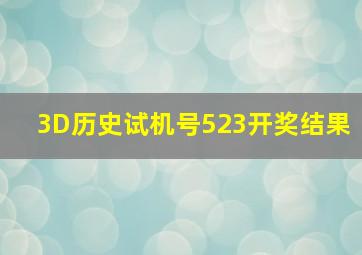 3D历史试机号523开奖结果